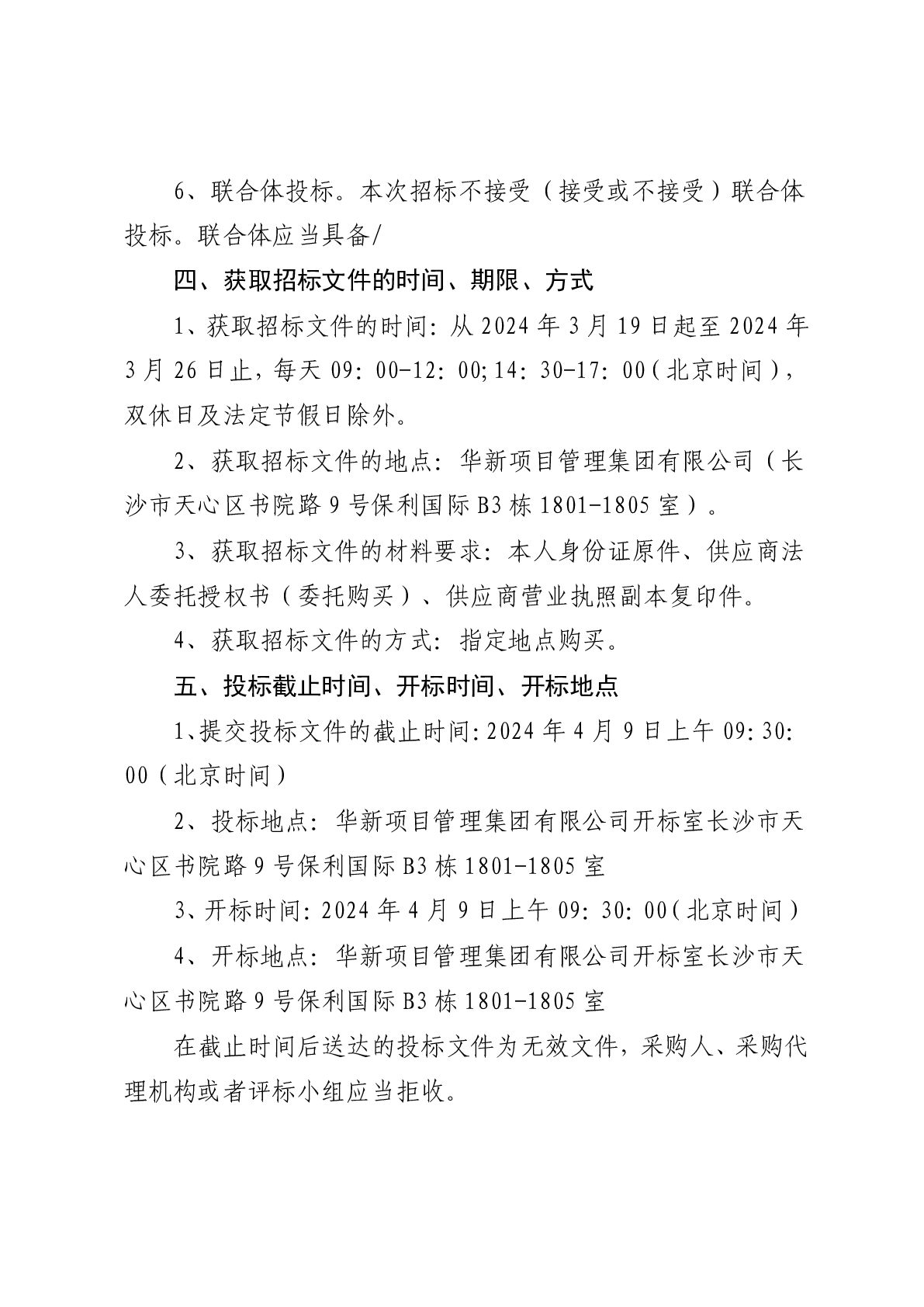 6、联合体投标。本次招标不接受（接受或不接受）联合体投标。联合体应当具备/

四、获取招标文件的时间、期限、方式

1、获取招标文件的时间：从 2024 年 3 月 19 日起至 2024 年 3 月 26 日止，每天 09：00-12：00;14：30-17：00（北京时间），双休日及法定节假日除外。

2、获取招标文件的地点：华新项目管理集团有限公司（长沙市天心区书院路 9 号保利国际 B3 栋 1801-1805 室）。

3、获取招标文件的材料要求：本人身份证原件、供应商法人委托授权书（委托购买）、供应商营业执照副本复印件。

4、获取招标文件的方式：指定地点购买。

五、投标截止时间、开标时间、开标地点

1、提交投标文件的截止时间：2024 年 4 月 9 日上午 09：30：00（北京时间）

2、投标地点：华新项目管理集团有限公司开标室长沙市天心区书院路 9 号保利国际 B3 栋 1801-1805 室

3、开标时间：2024 年 4 月 9 日上午 09：30：00（北京时间）

4、开标地点：华新项目管理集团有限公司开标室长沙市天心区书院路 9 号保利国际 B3 栋 1801-1805 室

在截止时间后送达的投标文件为无效文件，采购人、采购代理机构或者评标小组应当拒收。